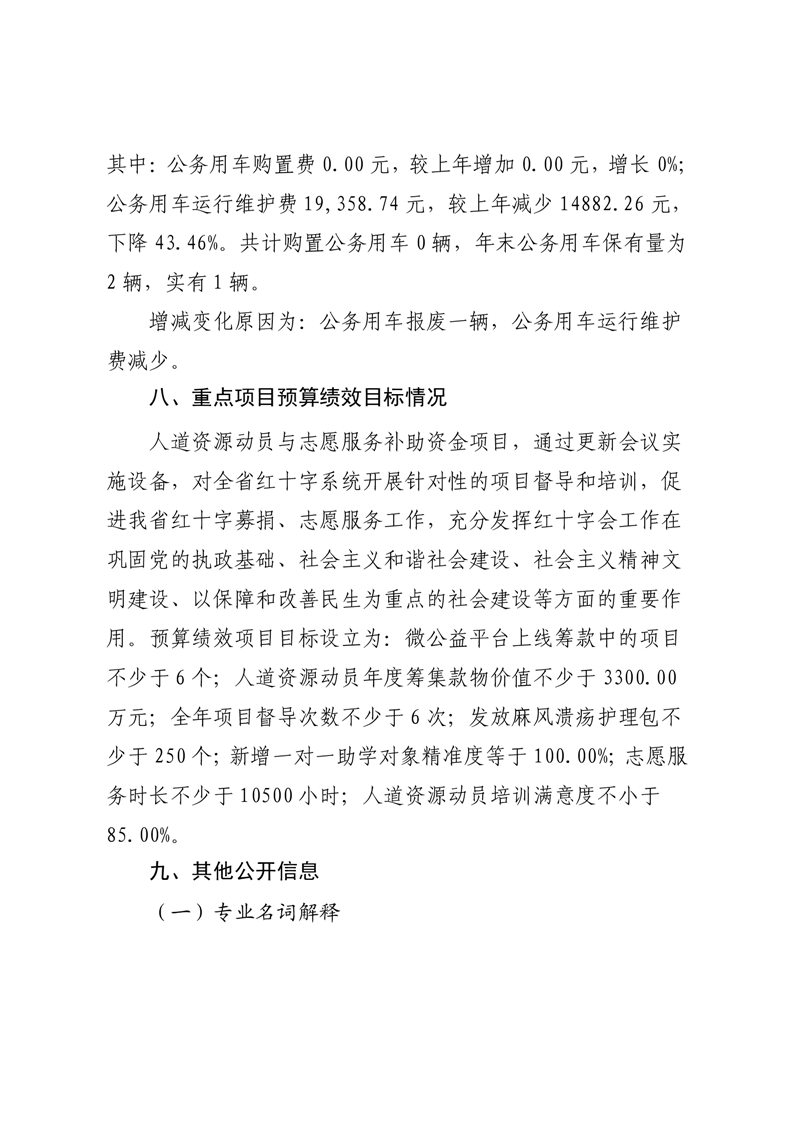 其中：公务用车购置费 0.00 元，较上年增加 0.00 元，增长 0%；公务用车运行维护费 19,358.74 元，较上年减少 14882.26 元，下降 43.46%。共计购置公务用车 0 辆，年末公务用车保有量为 2 辆，实有 1 辆。

增减变化原因为：公务用车报废一辆，公务用车运行维护费减少。

八、重点项目预算绩效目标情况

人道资源动员与志愿服务补助资金项目，通过更新会议实施设备，对全省红十字系统开展针对性的项目督导和培训，促进我省红十字募捐、志愿服务工作，充分发挥红十字会工作在巩固党的执政基础、社会主义和谐社会建设、社会主义精神文明建设、以保障和改善民生为重点的社会建设等方面的重要作用。预算绩效项目目标设立为：微公益平台上线筹款中的项目不少于 6 个；人道资源动员年度筹集款物价值不少于 3300.00 万元；全年项目督导次数不少于 6 次；发放麻风溃疡护理包不少于 250 个；新增一对一助学对象精准度等于 100.00%；志愿服务时长不少于 10500 小时；人道资源动员培训满意度不小于 85.00%。

九、其他公开信息

（一）专业名词解释